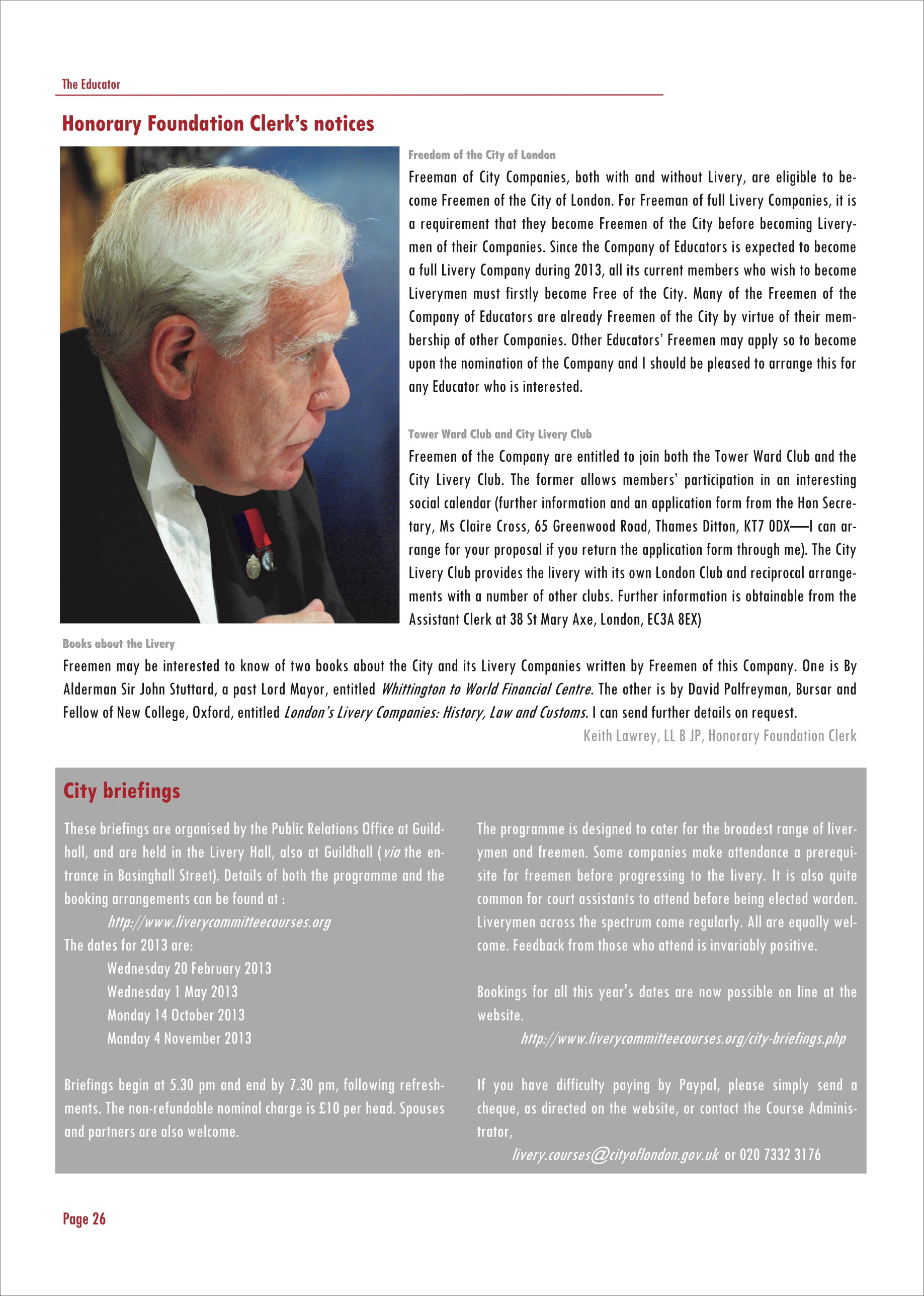 The Educator

Honorary Foundation Clerk's notices

Freedom of the City of London

Freeman of City Companies, both with and without Livery, are eligible to become Freemen of the City of London. For Freeman of full Livery Companies, it is a requirement that they become Freemen of the City before becoming Liverymen of their Companies. Since the Company of Educators is expected to become a full Livery Company during 2013, all its current members who wish to become Liverymen must firstly become Free of the City. Many of the Freemen of the Company of Educators are already Freemen of the City by virtue of their membership of other Companies. Other Educators' Freemen may apply so to become upon the nomination of the Company and I should be pleased to arrange this for any Educator who is interested.

Tower Ward Club and City Livery Club

Freemen of the Company are entitled to join both the Tower Ward Club and the City Livery Club. The former allows members' participation in an interesting social calendar (further information and an application form from the Hon Secretary, Ms Claire Cross, 65 Greenwood Road, Thames Ditton, KT7 0DX—I can arrange for your proposal if you return the application form through me). The City Livery Club provides the livery with its own London Club and reciprocal arrangements with a number of other clubs. Further information is obtainable from the Assistant Clerk at 38 St Mary Axe, London, EC3A 8EX)

Books about the Livery

Freemen may be interested to know of two books about the City and its Livery Companies written by Freemen of this Company. One is By Alderman Sir John Stuttard, a past Lord Mayor, entitled Whittington to World Financial Centre. The other is by David Palfreyman, Bursar and Fellow of New College, Oxford, entitled London's Livery Companies: History, Law and Customs. I can send further details on request.

Keith Lawrey, LL B JP, Honorary Foundation Clerk

City briefings

These briefings are organised by the Public Relations Office at Guildhall, and are held in the Livery Hall, also at Guildhall (via the entrance in Basinghall Street). Details of both the programme and the booking arrangements can be found at :

http://www.liverycommitteecourses.org

The dates for 2013 are:

Wednesday 20 February 2013
Wednesday 1 May 2013
Monday 14 October 2013
Monday 4 November 2013

Briefings begin at 5.30 pm and end by 7.30 pm, following refreshments. The non-refundable nominal charge is £10 per head. Spouses and partners are also welcome.

The programme is designed to cater for the broadest range of liverymen and freemen. Some companies make attendance a prerequisite for freemen before progressing to the livery. It is also quite common for court assistants to attend before being elected warden. Liverymen across the spectrum come regularly. All are equally welcome. Feedback from those who attend is invariably positive.

Bookings for all this year's dates are now possible on line at the website.

http://www.liverycommitteecourses.org/city-briefings.php

If you have difficulty paying by Paypal, please simply send a cheque, as directed on the website, or contact the Course Administrator,

livery.courses@cityoflondon.gov.uk or 020 7332 3176

Page 26